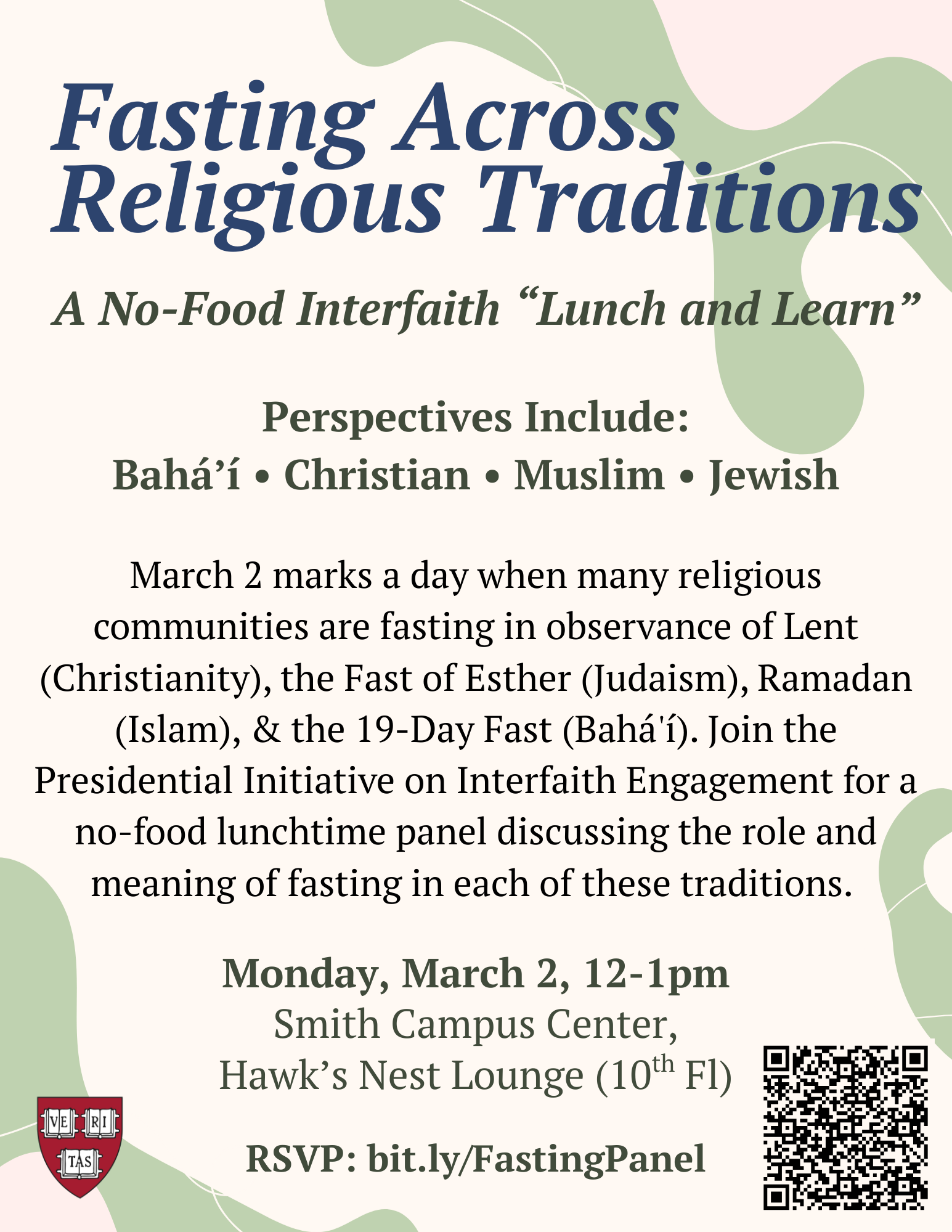 Fasting Across Religious Traditions

A No-Food Interfaith "Lunch and Learn"

Perspectives Include:
Bahá'í • Christian • Muslim • Jewish

March 2 marks a day when many religious communities are fasting in observance of Lent (Christianity), the Fast of Esther (Judaism), Ramadan (Islam), & the 19-Day Fast (Bahá'í). Join the Presidential Initiative on Interfaith Engagement for a no-food lunchtime panel discussing the role and meaning of fasting in each of these traditions.

Monday, March 2, 12-1pm
Smith Campus Center,
Hawk's Nest Lounge (10th Fl)

RSVP: bit.ly/FastingPanel

VE RI TAS